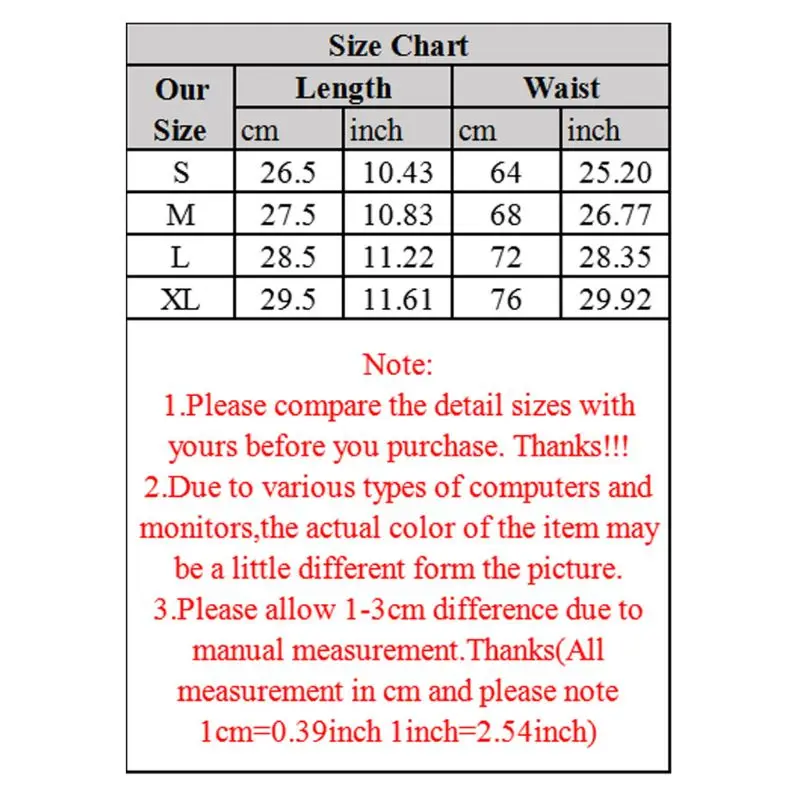 Size Chart

| Our Size | Length cm | Length inch | Waist cm | Waist inch |
|---|---|---|---|---|
| S | 26.5 | 10.43 | 64 | 25.20 |
| M | 27.5 | 10.83 | 68 | 26.77 |
| L | 28.5 | 11.22 | 72 | 28.35 |
| XL | 29.5 | 11.61 | 76 | 29.92 |

Note:
1.Please compare the detail sizes with yours before you purchase. Thanks!!!
2.Due to various types of computers and monitors,the actual color of the item may be a little different form the picture.
3.Please allow 1-3cm difference due to manual measurement.Thanks(All measurement in cm and please note 1cm=0.39inch 1inch=2.54inch)